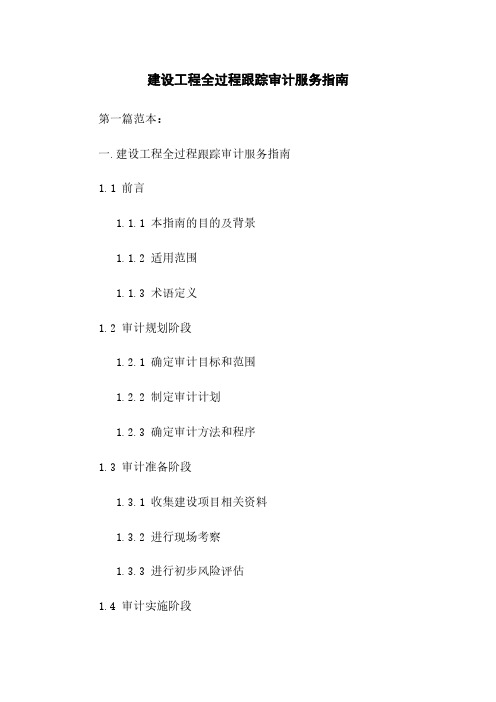 建设工程全过程跟踪审计服务指南

第一篇范本：

一.建设工程全过程跟踪审计服务指南

1.1 前言

1.1.1 本指南的目的及背景

1.1.2 适用范围

1.1.3 术语定义

1.2 审计规划阶段

1.2.1 确定审计目标和范围

1.2.2 制定审计计划

1.2.3 确定审计方法和程序

1.3 审计准备阶段

1.3.1 收集建设项目相关资料

1.3.2 进行现场考察

1.3.3 进行初步风险评估

1.4 审计实施阶段